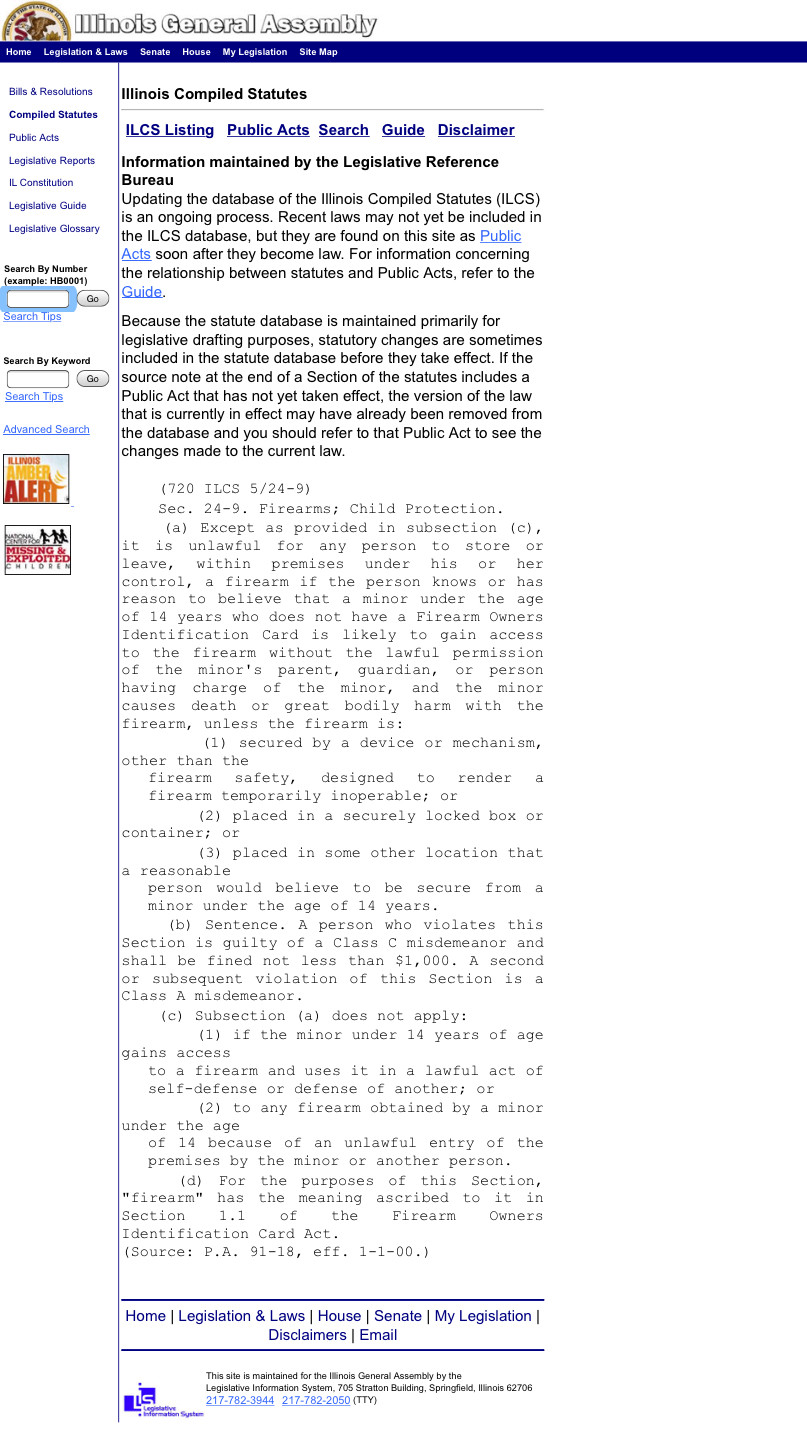 Illinois General Assembly

Home Legislation & Laws Senate House My Legislation Site Map

Bills & Resolutions
Compiled Statutes
Public Acts
Legislative Reports
IL Constitution
Legislative Guide
Legislative Glossary

Search By Number
(example: HB0001)
Go
Search Tips

Search By Keyword
Go
Search Tips

Advanced Search

ILLINOIS AMBER ALERT

NATIONAL CENTER FOR MISSING & EXPLOITED CHILDREN

Illinois Compiled Statutes

ILCS Listing Public Acts Search Guide Disclaimer

Information maintained by the Legislative Reference Bureau

Updating the database of the Illinois Compiled Statutes (ILCS) is an ongoing process. Recent laws may not yet be included in the ILCS database, but they are found on this site as Public Acts soon after they become law. For information concerning the relationship between statutes and Public Acts, refer to the Guide.

Because the statute database is maintained primarily for legislative drafting purposes, statutory changes are sometimes included in the statute database before they take effect. If the source note at the end of a Section of the statutes includes a Public Act that has not yet taken effect, the version of the law that is currently in effect may have already been removed from the database and you should refer to that Public Act to see the changes made to the current law.

(720 ILCS 5/24-9)

Sec. 24-9. Firearms; Child Protection.

(a) Except as provided in subsection (c), it is unlawful for any person to store or leave, within premises under his or her control, a firearm if the person knows or has reason to believe that a minor under the age of 14 years who does not have a Firearm Owners Identification Card is likely to gain access to the firearm without the lawful permission of the minor's parent, guardian, or person having charge of the minor, and the minor causes death or great bodily harm with the firearm, unless the firearm is:

(1) secured by a device or mechanism, other than the firearm safety, designed to render a firearm temporarily inoperable; or

(2) placed in a securely locked box or container; or

(3) placed in some other location that a reasonable person would believe to be secure from a minor under the age of 14 years.

(b) Sentence. A person who violates this Section is guilty of a Class C misdemeanor and shall be fined not less than $1,000. A second or subsequent violation of this Section is a Class A misdemeanor.

(c) Subsection (a) does not apply:

(1) if the minor under 14 years of age gains access to a firearm and uses it in a lawful act of self-defense or defense of another; or

(2) to any firearm obtained by a minor under the age of 14 because of an unlawful entry of the premises by the minor or another person.

(d) For the purposes of this Section, "firearm" has the meaning ascribed to it in Section 1.1 of the Firearm Owners Identification Card Act.

(Source: P.A. 91-18, eff. 1-1-00.)

Home | Legislation & Laws | House | Senate | My Legislation | Disclaimers | Email

LIS Legislative Information System

This site is maintained for the Illinois General Assembly by the Legislative Information System, 705 Stratton Building, Springfield, Illinois 62706
217-782-3944 217-782-2050 (TTY)